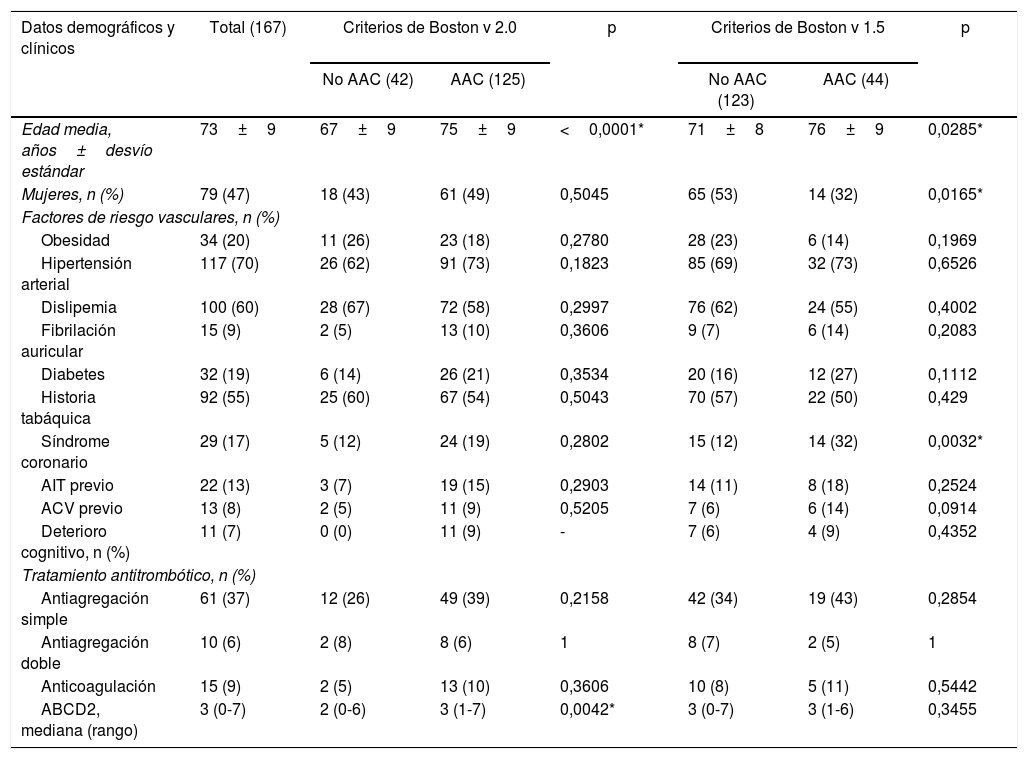 | Datos demográficos y clínicos | Total (167) | Criterios de Boston v 2.0 |  | p | Criterios de Boston v 1.5 |  | p |
|---|---|---|---|---|---|---|---|
|  |  | No AAC (42) | AAC (125) |  | No AAC (123) | AAC (44) |  |
| Edad media, años ± desvío estándar | 73 ± 9 | 67 ± 9 | 75 ± 9 | < 0,0001* | 71 ± 8 | 76 ± 9 | 0,0285* |
| Mujeres, n (%) | 79 (47) | 18 (43) | 61 (49) | 0,5045 | 65 (53) | 14 (32) | 0,0165* |
| Factores de riesgo vasculares, n (%) |  |  |  |  |  |  |  |
| Obesidad | 34 (20) | 11 (26) | 23 (18) | 0,2780 | 28 (23) | 6 (14) | 0,1969 |
| Hipertensión arterial | 117 (70) | 26 (62) | 91 (73) | 0,1823 | 85 (69) | 32 (73) | 0,6526 |
| Dislipemia | 100 (60) | 28 (67) | 72 (58) | 0,2997 | 76 (62) | 24 (55) | 0,4002 |
| Fibrilación auricular | 15 (9) | 2 (5) | 13 (10) | 0,3606 | 9 (7) | 6 (14) | 0,2083 |
| Diabetes | 32 (19) | 6 (14) | 26 (21) | 0,3534 | 20 (16) | 12 (27) | 0,1112 |
| Historia tabáquica | 92 (55) | 25 (60) | 67 (54) | 0,5043 | 70 (57) | 22 (50) | 0,429 |
| Síndrome coronario | 29 (17) | 5 (12) | 24 (19) | 0,2802 | 15 (12) | 14 (32) | 0,0032* |
| AIT previo | 22 (13) | 3 (7) | 19 (15) | 0,2903 | 14 (11) | 8 (18) | 0,2524 |
| ACV previo | 13 (8) | 2 (5) | 11 (9) | 0,5205 | 7 (6) | 6 (14) | 0,0914 |
| Deterioro cognitivo, n (%) | 11 (7) | 0 (0) | 11 (9) | - | 7 (6) | 4 (9) | 0,4352 |
| Tratamiento antitrombótico, n (%) |  |  |  |  |  |  |  |
| Antiagregación simple | 61 (37) | 12 (26) | 49 (39) | 0,2158 | 42 (34) | 19 (43) | 0,2854 |
| Antiagregación doble | 10 (6) | 2 (8) | 8 (6) | 1 | 8 (7) | 2 (5) | 1 |
| Anticoagulación | 15 (9) | 2 (5) | 13 (10) | 0,3606 | 10 (8) | 5 (11) | 0,5442 |
| ABCD2, mediana (rango) | 3 (0-7) | 2 (0-6) | 3 (1-7) | 0,0042* | 3 (0-7) | 3 (1-6) | 0,3455 |